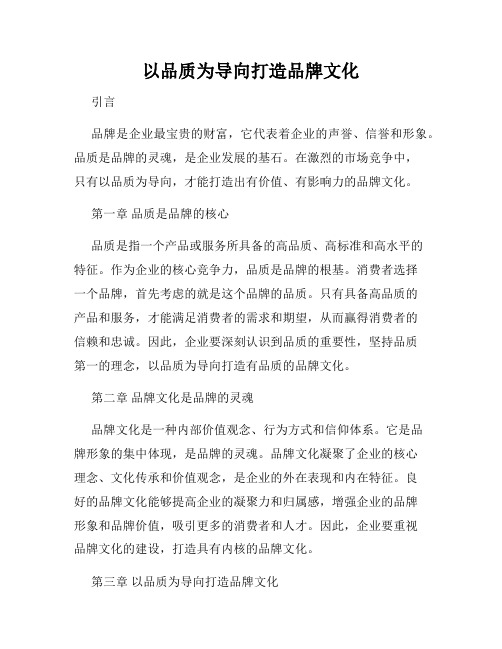 以品质为导向打造品牌文化

引言

品牌是企业最宝贵的财富，它代表着企业的声誉、信誉和形象。品质是品牌的灵魂，是企业发展的基石。在激烈的市场竞争中，只有以品质为导向，才能打造出有价值、有影响力的品牌文化。

第一章 品质是品牌的核心

品质是指一个产品或服务所具备的高品质、高标准和高水平的特征。作为企业的核心竞争力，品质是品牌的根基。消费者选择一个品牌，首先考虑的就是这个品牌的品质。只有具备高品质的产品和服务，才能满足消费者的需求和期望，从而赢得消费者的信赖和忠诚。因此，企业要深刻认识到品质的重要性，坚持品质第一的理念，以品质为导向打造有品质的品牌文化。

第二章 品牌文化是品牌的灵魂

品牌文化是一种内部价值观念、行为方式和信仰体系。它是品牌形象的集中体现，是品牌的灵魂。品牌文化凝聚了企业的核心理念、文化传承和价值观念，是企业的外在表现和内在特征。良好的品牌文化能够提高企业的凝聚力和归属感，增强企业的品牌形象和品牌价值，吸引更多的消费者和人才。因此，企业要重视品牌文化的建设，打造具有内核的品牌文化。

第三章 以品质为导向打造品牌文化